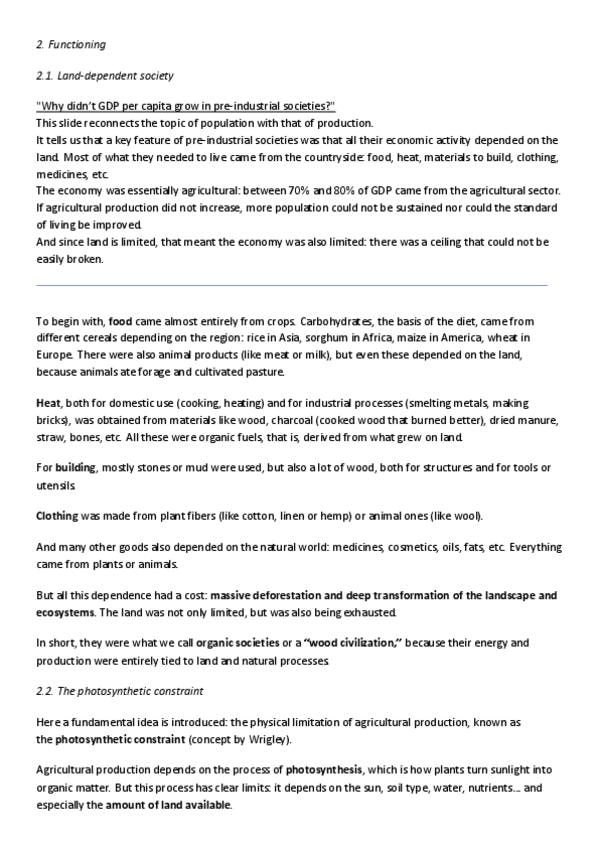 2. Functioning

2.1. Land-dependent society

"Why didn't GDP per capita grow in pre-industrial societies?"
This slide reconnects the topic of population with that of production.
It tells us that a key feature of pre-industrial societies was that all their economic activity depended on the land. Most of what they needed to live came from the countryside: food, heat, materials to build, clothing, medicines, etc.
The economy was essentially agricultural: between 70% and 80% of GDP came from the agricultural sector.
If agricultural production did not increase, more population could not be sustained nor could the standard of living be improved.
And since land is limited, that meant the economy was also limited: there was a ceiling that could not be easily broken.

To begin with, food came almost entirely from crops. Carbohydrates, the basis of the diet, came from different cereals depending on the region: rice in Asia, sorghum in Africa, maize in America, wheat in Europe. There were also animal products (like meat or milk), but even these depended on the land, because animals ate forage and cultivated pasture.

Heat, both for domestic use (cooking, heating) and for industrial processes (smelting metals, making bricks), was obtained from materials like wood, charcoal (cooked wood that burned better), dried manure, straw, bones, etc. All these were organic fuels, that is, derived from what grew on land.

For building, mostly stones or mud were used, but also a lot of wood, both for structures and for tools or utensils.

Clothing was made from plant fibers (like cotton, linen or hemp) or animal ones (like wool).

And many other goods also depended on the natural world: medicines, cosmetics, oils, fats, etc. Everything came from plants or animals.

But all this dependence had a cost: massive deforestation and deep transformation of the landscape and ecosystems. The land was not only limited, but was also being exhausted.

In short, they were what we call organic societies or a "wood civilization," because their energy and production were entirely tied to land and natural processes.

2.2. The photosynthetic constraint

Here a fundamental idea is introduced: the physical limitation of agricultural production, known as the photosynthetic constraint (concept by Wrigley).

Agricultural production depends on the process of photosynthesis, which is how plants turn sunlight into organic matter. But this process has clear limits: it depends on the sun, soil type, water, nutrients... and especially the amount of land available.